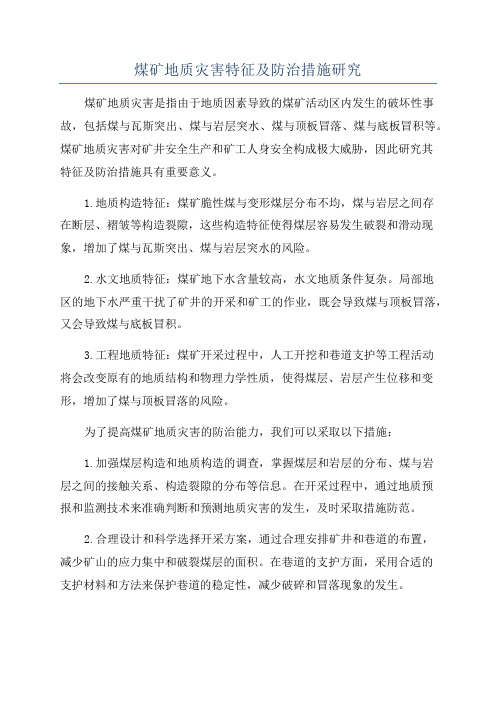 煤矿地质灾害特征及防治措施研究

煤矿地质灾害是指由于地质因素导致的煤矿活动区内发生的破坏性事故，包括煤与瓦斯突出、煤与岩层突水、煤与顶板冒落、煤与底板冒积等。煤矿地质灾害对矿井安全生产和矿工人身安全构成极大威胁，因此研究其特征及防治措施具有重要意义。

1.地质构造特征：煤矿脆性煤与变形煤层分布不均，煤与岩层之间存在断层、褶皱等构造裂隙，这些构造特征使得煤层容易发生破裂和滑动现象，增加了煤与瓦斯突出、煤与岩层突水的风险。

2.水文地质特征：煤矿地下水含量较高，水文地质条件复杂。局部地区的地下水严重干扰了矿井的开采和矿工的作业，既会导致煤与顶板冒落，又会导致煤与底板冒积。

3.工程地质特征：煤矿开采过程中，人工开挖和巷道支护等工程活动将会改变原有的地质结构和物理力学性质，使得煤层、岩层产生位移和变形，增加了煤与顶板冒落的风险。

为了提高煤矿地质灾害的防治能力，我们可以采取以下措施：

1.加强煤层构造和地质构造的调查，掌握煤层和岩层的分布、煤与岩层之间的接触关系、构造裂隙的分布等信息。在开采过程中，通过地质预报和监测技术来准确判断和预测地质灾害的发生，及时采取措施防范。

2.合理设计和科学选择开采方案，通过合理安排矿井和巷道的布置，减少矿山的应力集中和破裂煤层的面积。在巷道的支护方面，采用合适的支护材料和方法来保护巷道的稳定性，减少破碎和冒落现象的发生。